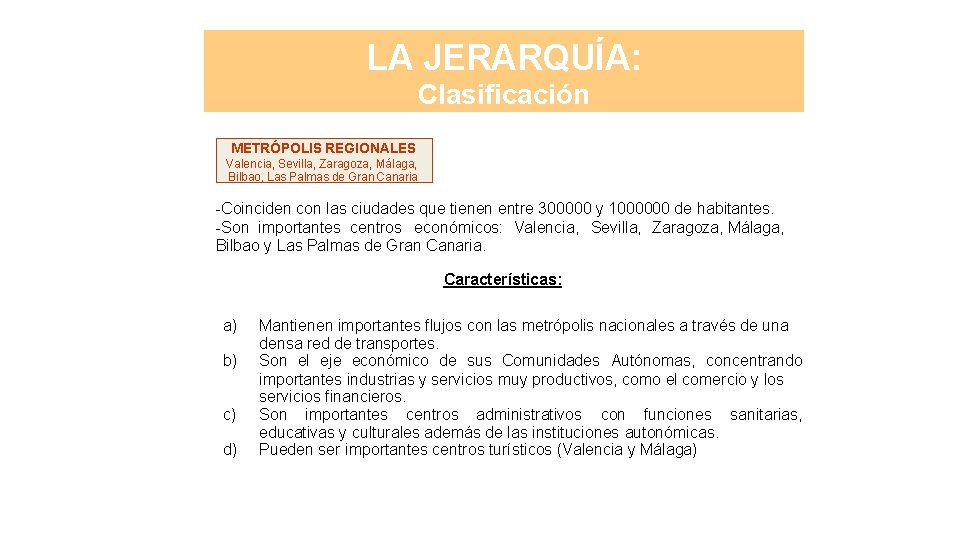 LA JERARQUÍA:
Clasificación

METRÓPOLIS REGIONALES
Valencia, Sevilla, Zaragoza, Málaga, Bilbao, Las Palmas de Gran Canaria

-Coinciden con las ciudades que tienen entre 300000 y 1000000 de habitantes.
-Son importantes centros económicos: Valencia, Sevilla, Zaragoza, Málaga, Bilbao y Las Palmas de Gran Canaria.

Características:

a) Mantienen importantes flujos con las metrópolis nacionales a través de una densa red de transportes.
b) Son el eje económico de sus Comunidades Autónomas, concentrando importantes industrias y servicios muy productivos, como el comercio y los servicios financieros.
c) Son importantes centros administrativos con funciones sanitarias, educativas y culturales además de las instituciones autonómicas.
d) Pueden ser importantes centros turísticos (Valencia y Málaga)